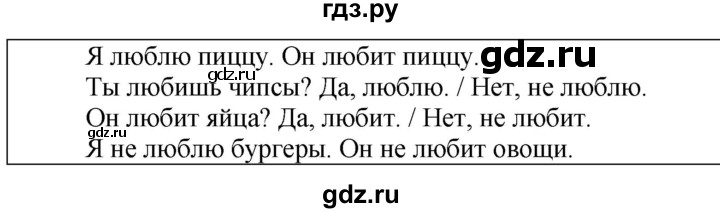 гдз.ру

Я люблю пиццу. Он любит пиццу. gdz.ru
gdz.ru
Ты любишь чипсы? Да, люблю. / Нет, не люблю.
Он любит яйца? Да, любит. / Нет, не любит.
gdz.ru
Я не люблю бургеры. Он не любит овощи.

gdz.ru